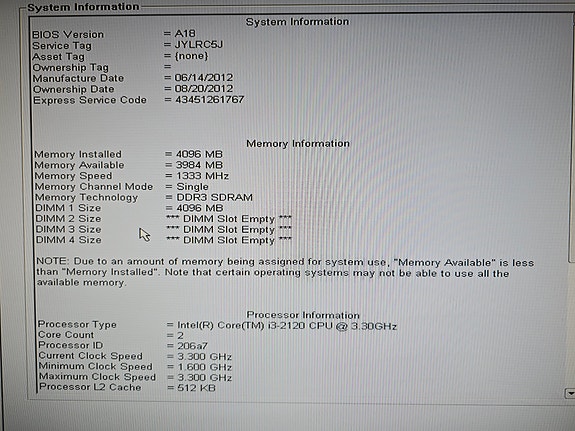 System Information

System Information

BIOS Version = A18
Service Tag = JYLRC5J
Asset Tag = {none}
Ownership Tag =
Manufacture Date = 06/14/2012
Ownership Date = 08/20/2012
Express Service Code = 43451261767

Memory Information

Memory Installed = 4096 MB
Memory Available = 3984 MB
Memory Speed = 1333 MHz
Memory Channel Mode = Single
Memory Technology = DDR3 SDRAM
DIMM 1 Size = 4096 MB
DIMM 2 Size *** DIMM Slot Empty ***
DIMM 3 Size *** DIMM Slot Empty ***
DIMM 4 Size *** DIMM Slot Empty ***

NOTE: Due to an amount of memory being assigned for system use, "Memory Available" is less than "Memory Installed". Note that certain operating systems may not be able to use all the available memory.

Processor Information

Processor Type = Intel(R) Core(TM) i3-2120 CPU @ 3.30GHz
Core Count = 2
Processor ID = 206a7
Current Clock Speed = 3.300 GHz
Minimum Clock Speed = 1.600 GHz
Maximum Clock Speed = 3.300 GHz
Processor L2 Cache = 512 KB